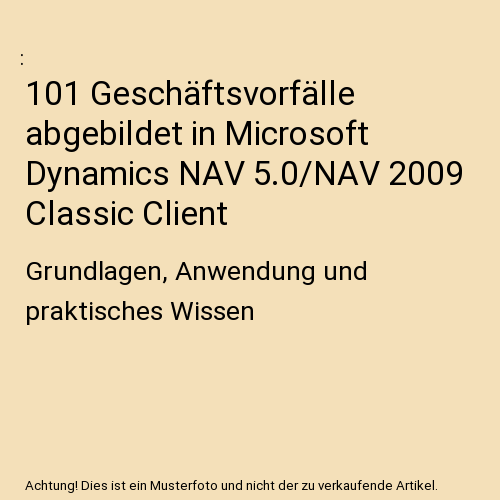 :

101 Geschäftsvorfälle abgebildet in Microsoft Dynamics NAV 5.0/NAV 2009 Classic Client

Grundlagen, Anwendung und praktisches Wissen

Achtung! Dies ist ein Musterfoto und nicht der zu verkaufende Artikel.